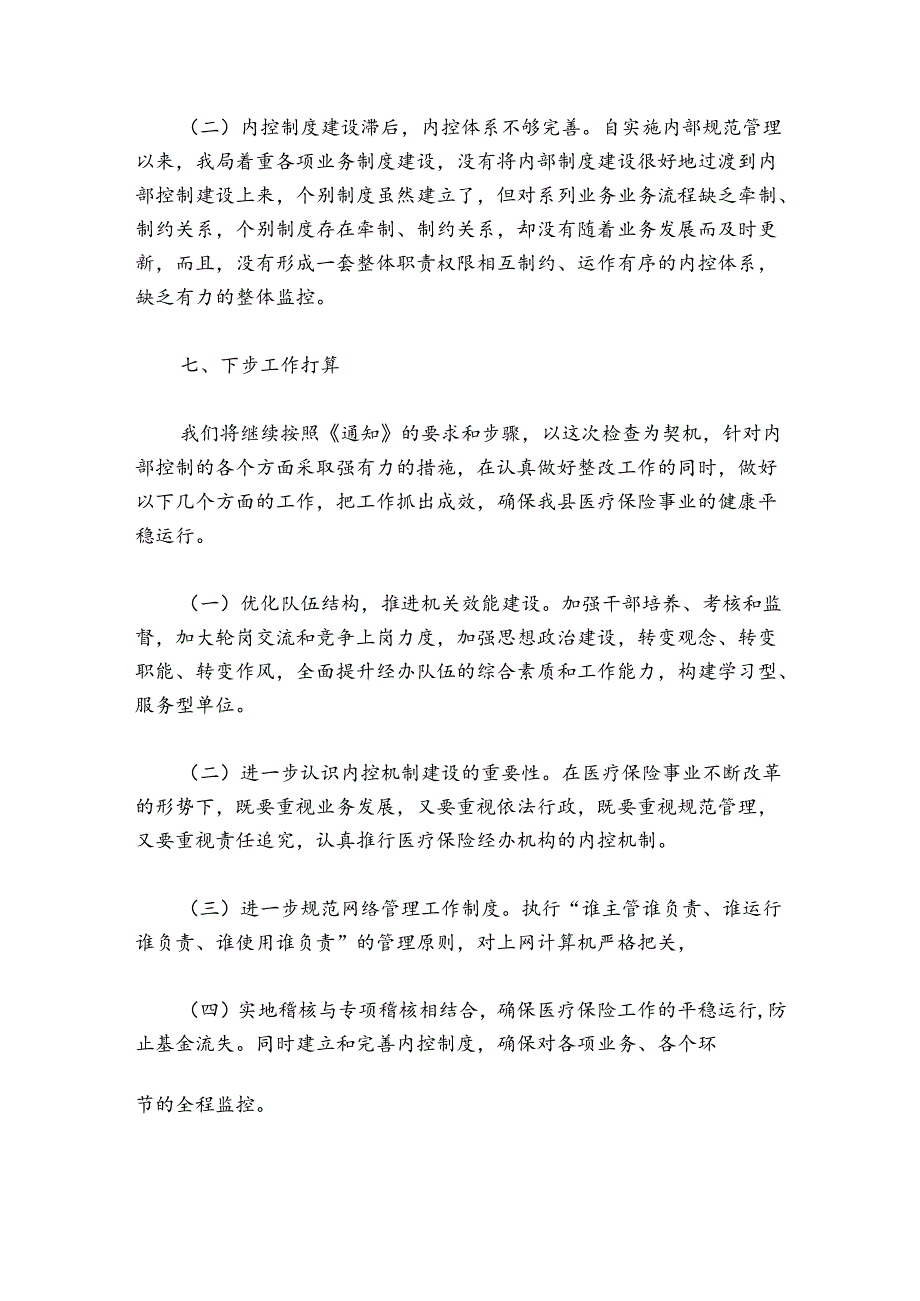 （二）内控制度建设滞后，内控体系不够完善。自实施内部规范管理以来，我局着重各项业务制度建设，没有将内部制度建设很好地过渡到内部控制建设上来，个别制度虽然建立了，但对系列业务业务流程缺乏牵制、制约关系，个别制度存在牵制、制约关系，却没有随着业务发展而及时更新，而且，没有形成一套整体职责权限相互制约、运作有序的内控体系，缺乏有力的整体监控。

七、下步工作打算

我们将继续按照《通知》的要求和步骤，以这次检查为契机，针对内部控制的各个方面采取强有力的措施，在认真做好整改工作的同时，做好以下几个方面的工作，把工作抓出成效，确保我县医疗保险事业的健康平稳运行。

（一）优化队伍结构，推进机关效能建设。加强干部培养、考核和监督，加大轮岗交流和竞争上岗力度，加强思想政治建设，转变观念、转变职能、转变作风，全面提升经办队伍的综合素质和工作能力，构建学习型、服务型单位。

（二）进一步认识内控机制建设的重要性。在医疗保险事业不断改革的形势下，既要重视业务发展，又要重视依法行政，既要重视规范管理，又要重视责任追究，认真推行医疗保险经办机构的内控机制。

（三）进一步规范网络管理工作制度。执行“谁主管谁负责、谁运行谁负责、谁使用谁负责”的管理原则，对上网计算机严格把关，

（四）实地稽核与专项稽核相结合，确保医疗保险工作的平稳运行，防止基金流失。同时建立和完善内控制度，确保对各项业务、各个环

节的全程监控。